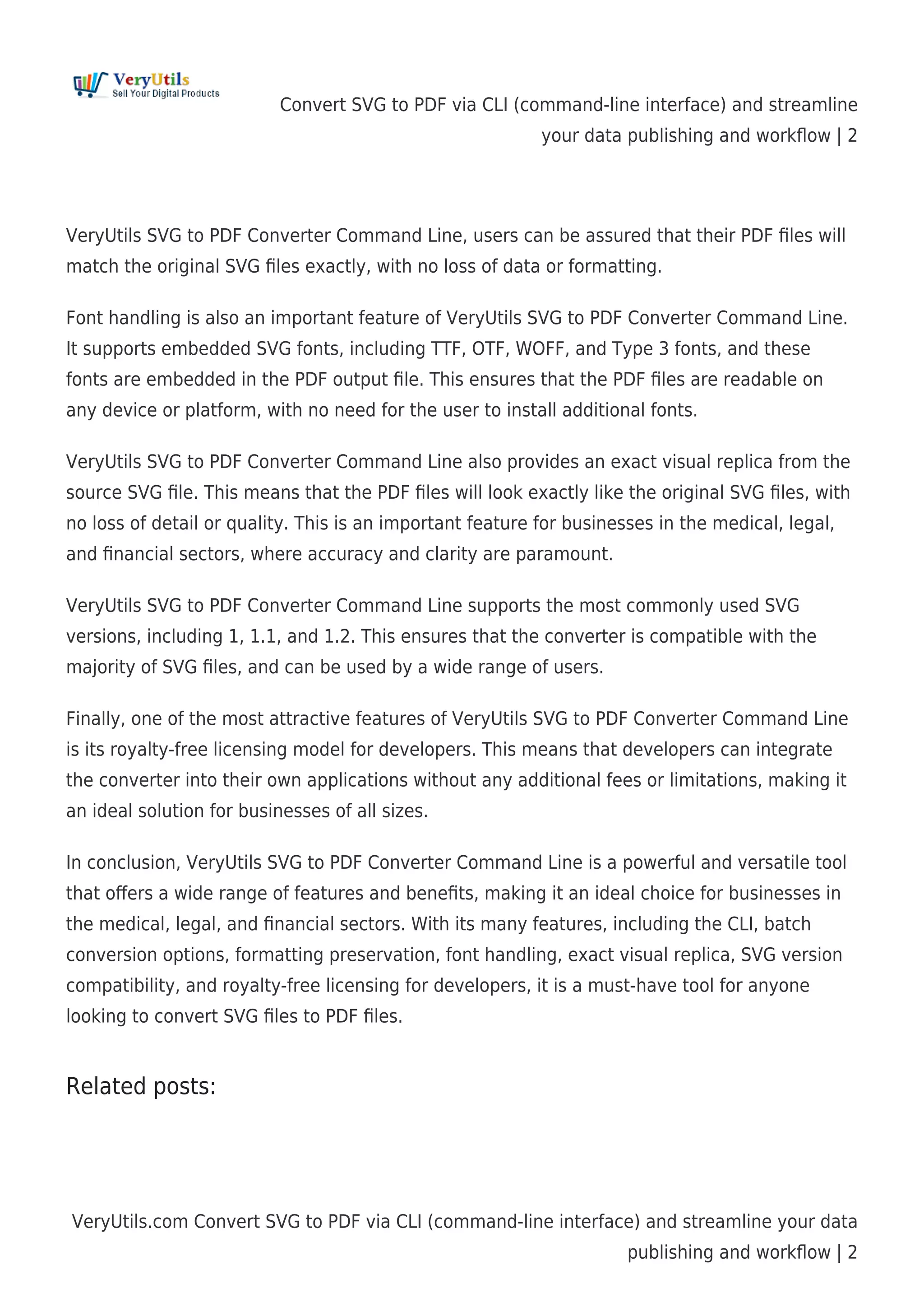 VeryUtils
Sell Your Digital Products

Convert SVG to PDF via CLI (command-line interface) and streamline your data publishing and workflow | 2

VeryUtils SVG to PDF Converter Command Line, users can be assured that their PDF files will match the original SVG files exactly, with no loss of data or formatting.

Font handling is also an important feature of VeryUtils SVG to PDF Converter Command Line. It supports embedded SVG fonts, including TTF, OTF, WOFF, and Type 3 fonts, and these fonts are embedded in the PDF output file. This ensures that the PDF files are readable on any device or platform, with no need for the user to install additional fonts.

VeryUtils SVG to PDF Converter Command Line also provides an exact visual replica from the source SVG file. This means that the PDF files will look exactly like the original SVG files, with no loss of detail or quality. This is an important feature for businesses in the medical, legal, and financial sectors, where accuracy and clarity are paramount.

VeryUtils SVG to PDF Converter Command Line supports the most commonly used SVG versions, including 1, 1.1, and 1.2. This ensures that the converter is compatible with the majority of SVG files, and can be used by a wide range of users.

Finally, one of the most attractive features of VeryUtils SVG to PDF Converter Command Line is its royalty-free licensing model for developers. This means that developers can integrate the converter into their own applications without any additional fees or limitations, making it an ideal solution for businesses of all sizes.

In conclusion, VeryUtils SVG to PDF Converter Command Line is a powerful and versatile tool that offers a wide range of features and benefits, making it an ideal choice for businesses in the medical, legal, and financial sectors. With its many features, including the CLI, batch conversion options, formatting preservation, font handling, exact visual replica, SVG version compatibility, and royalty-free licensing for developers, it is a must-have tool for anyone looking to convert SVG files to PDF files.

Related posts:

VeryUtils.com Convert SVG to PDF via CLI (command-line interface) and streamline your data publishing and workflow | 2